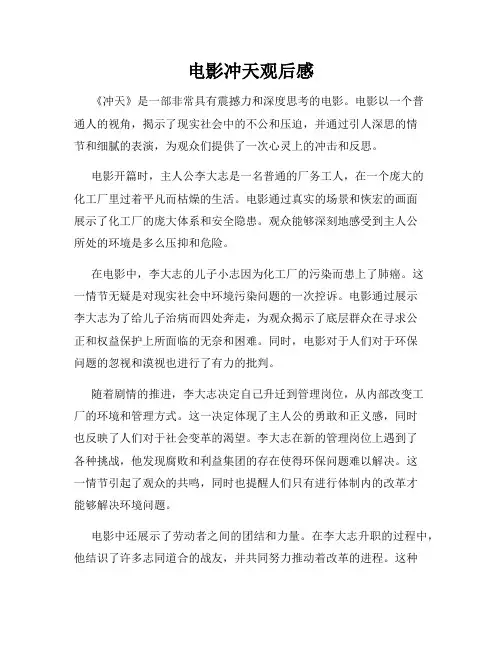 电影冲天观后感

《冲天》是一部非常具有震撼力和深度思考的电影。电影以一个普通人的视角，揭示了现实社会中的不公和压迫，并通过引人深思的情节和细腻的表演，为观众们提供了一次心灵上的冲击和反思。

电影开篇时，主人公李大志是一名普通的厂务工人，在一个庞大的化工厂里过着平凡而枯燥的生活。电影通过真实的场景和恢宏的画面展示了化工厂的庞大体系和安全隐患。观众能够深刻地感受到主人公所处的环境是多么压抑和危险。

在电影中，李大志的儿子小志因为化工厂的污染而患上了肺癌。这一情节无疑是对现实社会中环境污染问题的一次控诉。电影通过展示李大志为了给儿子治病而四处奔走，为观众揭示了底层群众在寻求公正和权益保护上所面临的无奈和困难。同时，电影对于人们对于环保问题的忽视和漠视也进行了有力的批判。

随着剧情的推进，李大志决定自己升迁到管理岗位，从内部改变工厂的环境和管理方式。这一决定体现了主人公的勇敢和正义感，同时也反映了人们对于社会变革的渴望。李大志在新的管理岗位上遇到了各种挑战，他发现腐败和利益集团的存在使得环保问题难以解决。这一情节引起了观众的共鸣，同时也提醒人们只有进行体制内的改革才能够解决环境问题。

电影中还展示了劳动者之间的团结和力量。在李大志升职的过程中，他结识了许多志同道合的战友，并共同努力推动着改革的进程。这种